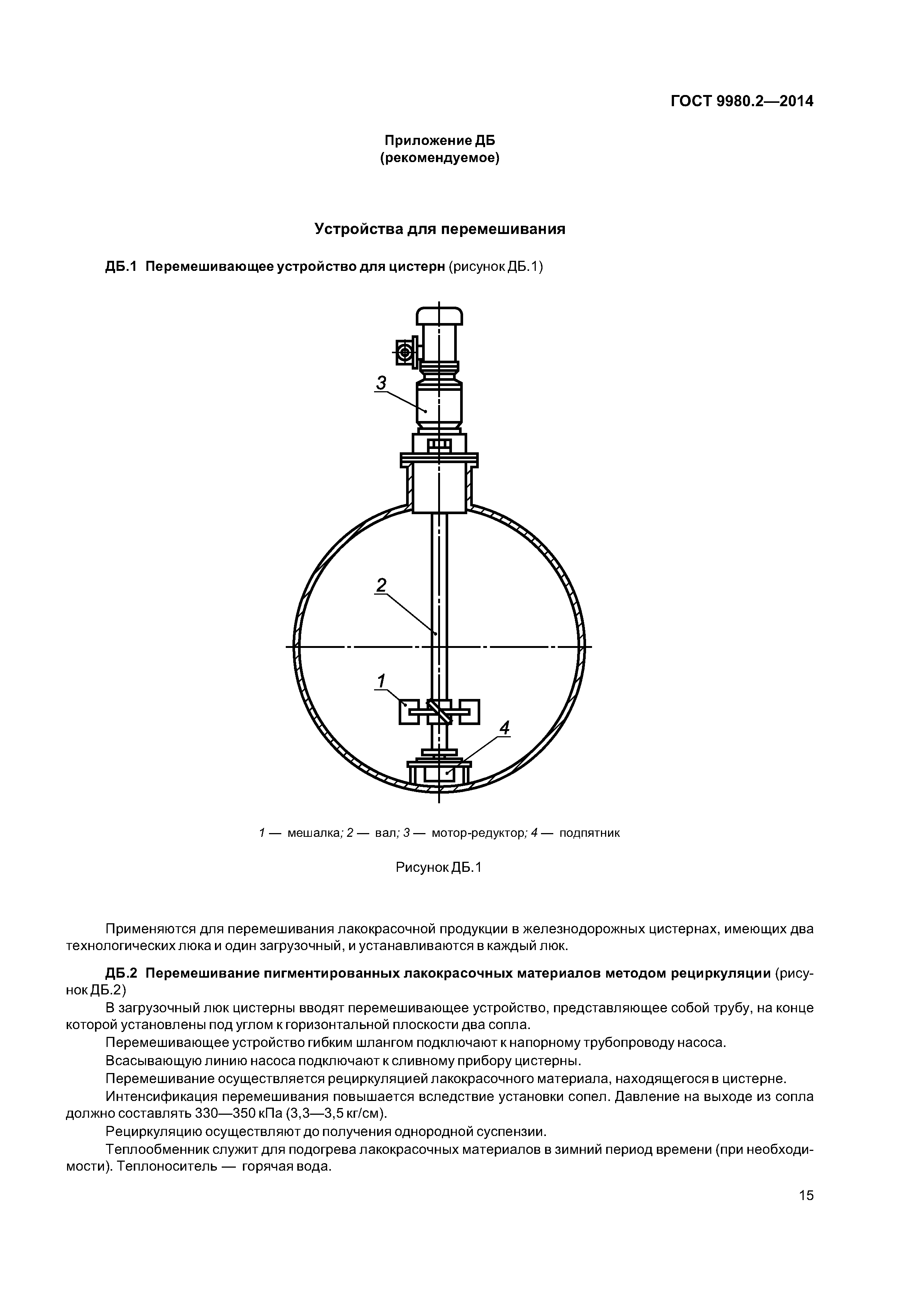 ГОСТ 9980.2—2014

Приложение ДБ
(рекомендуемое)

Устройства для перемешивания

ДБ.1 Перемешивающее устройство для цистерн (рисунок ДБ.1)

3

2

1

4

1 — мешалка; 2 — вал; 3 — мотор-редуктор; 4 — подпятник

Рисунок ДБ.1

Применяются для перемешивания лакокрасочной продукции в железнодорожных цистернах, имеющих два технологических люка и один загрузочный, и устанавливаются в каждый люк.

ДБ.2 Перемешивание пигментированных лакокрасочных материалов методом рециркуляции (рисунок ДБ.2)

В загрузочный люк цистерны вводят перемешивающее устройство, представляющее собой трубу, на конце которой установлены под углом к горизонтальной плоскости два сопла.

Перемешивающее устройство гибким шлангом подключают к напорному трубопроводу насоса.

Всасывающую линию насоса подключают к сливному прибору цистерны.

Перемешивание осуществляется рециркуляцией лакокрасочного материала, находящегося в цистерне.

Интенсификация перемешивания повышается вследствие установки сопел. Давление на выходе из сопла должно составлять 330—350 кПа (3,3—3,5 кг/см).

Рециркуляцию осуществляют до получения однородной суспензии.

Теплообменник служит для подогрева лакокрасочных материалов в зимний период времени (при необходимости). Теплоноситель — горячая вода.

15